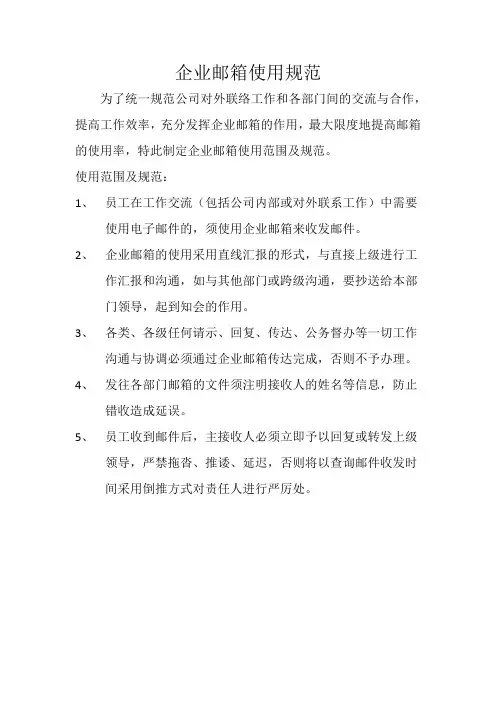 企业邮箱使用规范

为了统一规范公司对外联络工作和各部门间的交流与合作，提高工作效率，充分发挥企业邮箱的作用，最大限度地提高邮箱的使用率，特此制定企业邮箱使用范围及规范。

使用范围及规范：

1、 员工在工作交流（包括公司内部或对外联系工作）中需要使用电子邮件的，须使用企业邮箱来收发邮件。

2、 企业邮箱的使用采用直线汇报的形式，与直接上级进行工作汇报和沟通，如与其他部门或跨级沟通，要抄送给本部门领导，起到知会的作用。

3、 各类、各级任何请示、回复、传达、公务督办等一切工作沟通与协调必须通过企业邮箱传达完成，否则不予办理。

4、 发往各部门邮箱的文件须注明接收人的姓名等信息，防止错收造成延误。

5、 员工收到邮件后，主接收人必须立即予以回复或转发上级领导，严禁拖沓、推诿、延迟，否则将以查询邮件收发时间采用倒推方式对责任人进行严厉处。